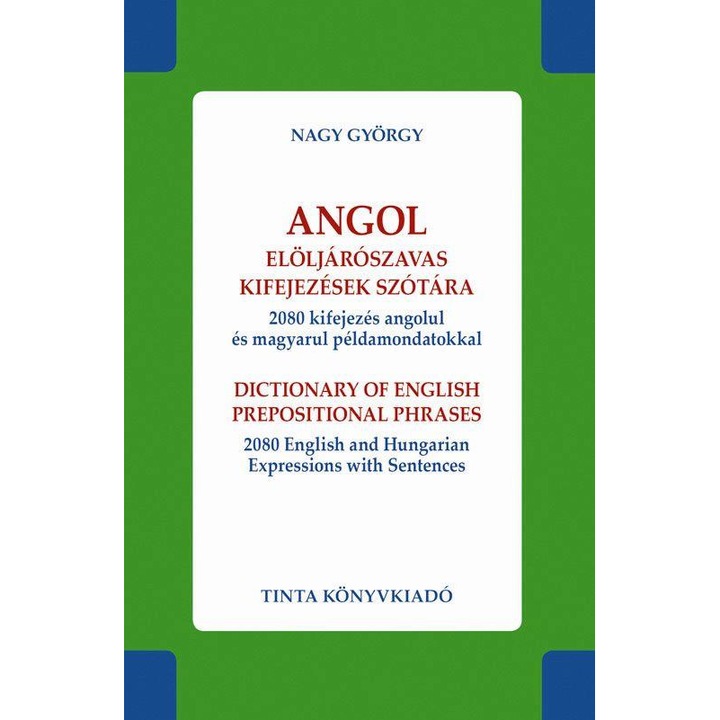 NAGY GYÖRGY

ANGOL
ELÖLJÁRÓSZAVAS KIFEJEZÉSEK SZÓTÁRA

2080 kifejezés angolul és magyarul példamondatokkal

DICTIONARY OF ENGLISH PREPOSITIONAL PHRASES

2080 English and Hungarian Expressions with Sentences

TINTA KÖNYVKIADÓ